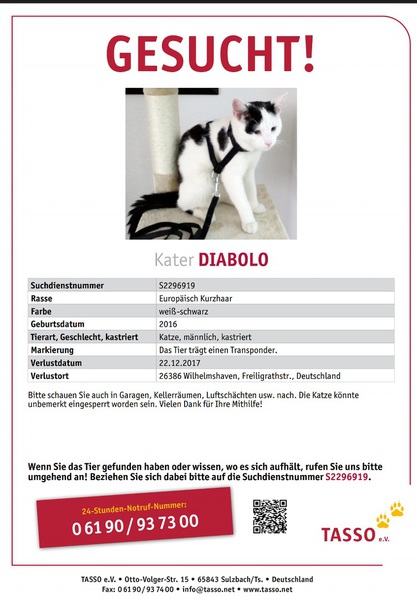 GESUCHT!

Kater DIABOLO

| Suchdienstnummer | S2296919 |
|---|---|
| Rasse | Europäisch Kurzhaar |
| Farbe | weiß-schwarz |
| Geburtsdatum | 2016 |
| Tierart, Geschlecht, kastriert | Katze, männlich, kastriert |
| Markierung | Das Tier trägt einen Transponder. |
| Verlustdatum | 22.12.2017 |
| Verlustort | 26386 Wilhelmshaven, Freiligrathstr., Deutschland |

Bitte schauen Sie auch in Garagen, Kellerräumen, Luftschächten usw. nach. Die Katze könnte unbemerkt eingesperrt worden sein. Vielen Dank für Ihre Mithilfe!

Wenn Sie das Tier gefunden haben oder wissen, wo es sich aufhält, rufen Sie uns bitte umgehend an! Beziehen Sie sich dabei bitte auf die Suchdienstnummer S2296919.

24-Stunden-Notruf-Nummer:
0 61 90 / 93 73 00

TASSO e.V.

TASSO e.V. • Otto-Volger-Str. 15 • 65843 Sulzbach/Ts. • Deutschland
Fax: 0 61 90 / 93 74 00 • info@tasso.net • www.tasso.net